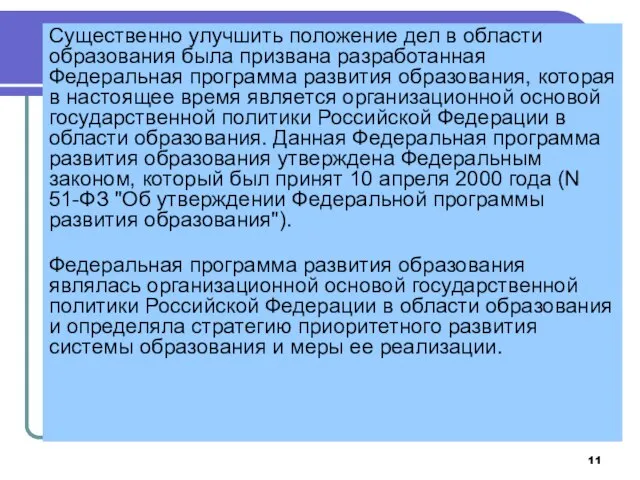 Существенно улучшить положение дел в области образования была призвана разработанная Федеральная программа развития образования, которая в настоящее время является организационной основой государственной политики Российской Федерации в области образования. Данная Федеральная программа развития образования утверждена Федеральным законом, который был принят 10 апреля 2000 года (N 51-ФЗ "Об утверждении Федеральной программы развития образования").

Федеральная программа развития образования являлась организационной основой государственной политики Российской Федерации в области образования и определяла стратегию приоритетного развития системы образования и меры ее реализации.

11